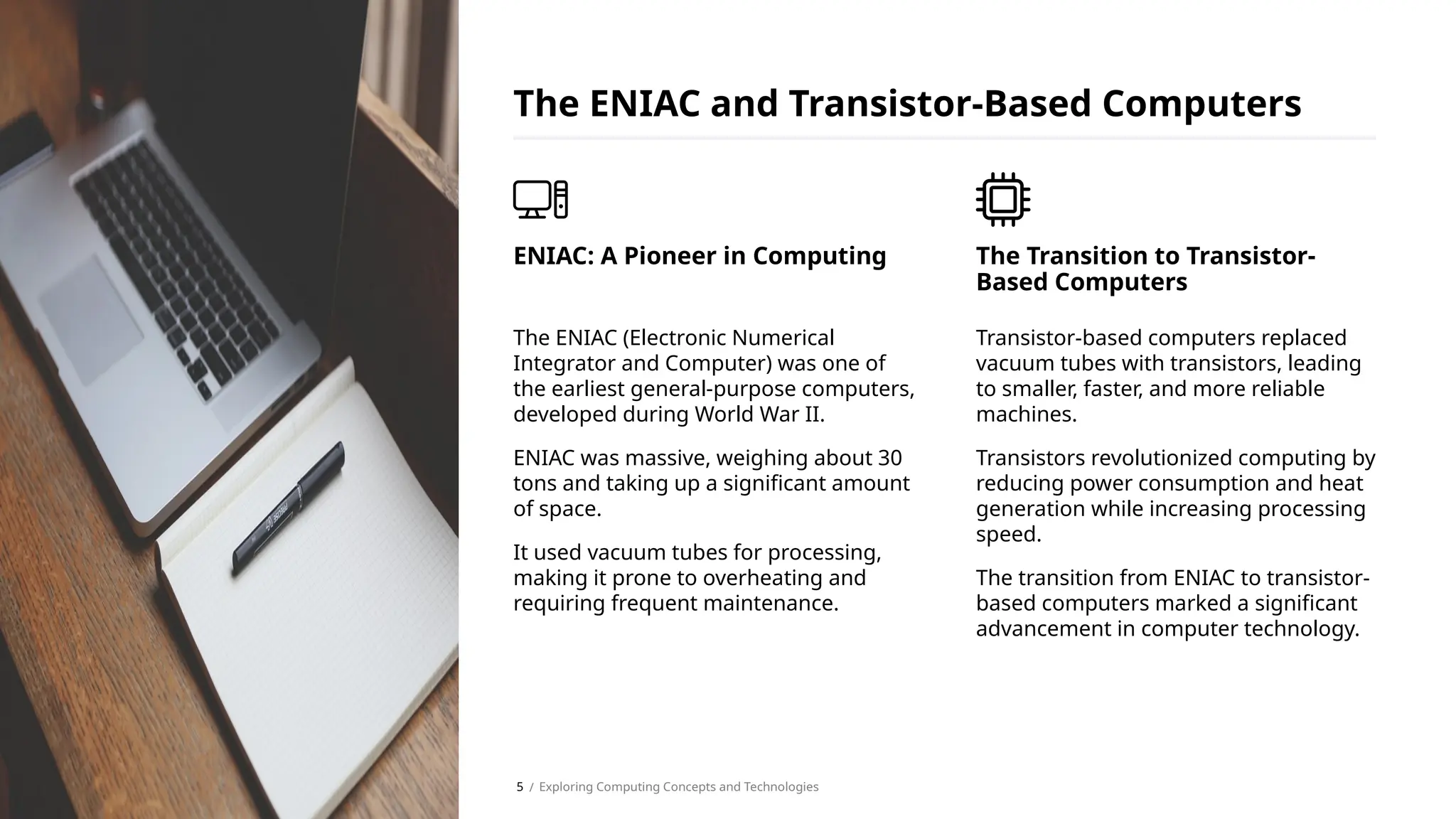 The ENIAC and Transistor-Based Computers

ENIAC: A Pioneer in Computing

The ENIAC (Electronic Numerical Integrator and Computer) was one of the earliest general-purpose computers, developed during World War II.

ENIAC was massive, weighing about 30 tons and taking up a significant amount of space.

It used vacuum tubes for processing, making it prone to overheating and requiring frequent maintenance.

The Transition to Transistor-Based Computers

Transistor-based computers replaced vacuum tubes with transistors, leading to smaller, faster, and more reliable machines.

Transistors revolutionized computing by reducing power consumption and heat generation while increasing processing speed.

The transition from ENIAC to transistor-based computers marked a significant advancement in computer technology.

5 / Exploring Computing Concepts and Technologies